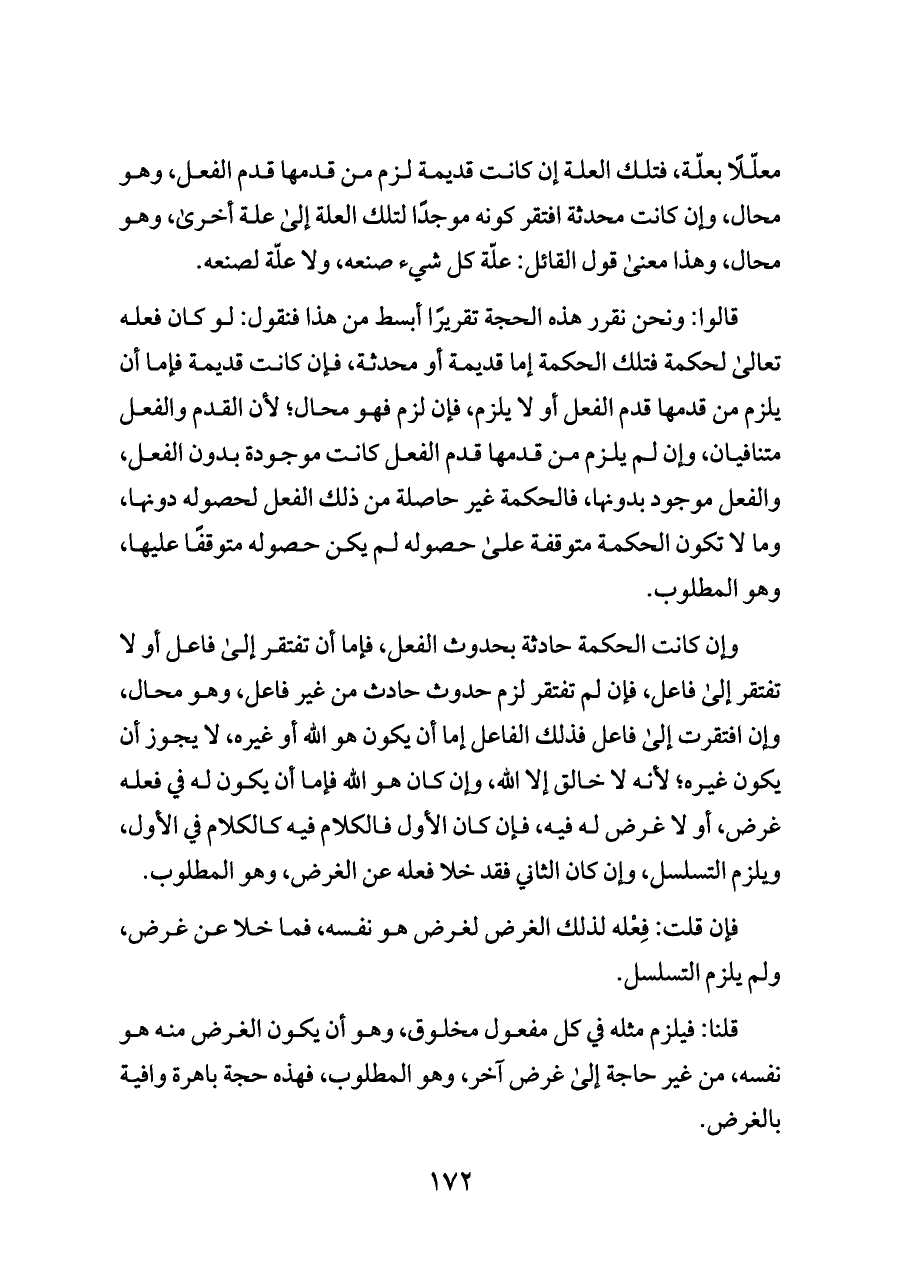 معلّلًا بعلّة، فتلك العلة إن كانت قديمة لزم من قدمها قدم الفعل، وهو محال، وإن كانت محدثة افتقر كونه موجدًا لتلك العلة إلىٰ علة أخرىٰ، وهو محال، وهذا معنىٰ قول القائل: علّة كل شيء صنعه، ولا علّة لصنعه.

قالوا: ونحن نقرر هذه الحجة تقريرًا أبسط من هذا فنقول: لو كان فعله تعالىٰ لحكمة فتلك الحكمة إما قديمة أو محدثة، فإن كانت قديمة فإما أن يلزم من قدمها قدم الفعل أو لا يلزم، فإن لزم فهو محال؛ لأن القدم والفعل متنافيان، وإن لم يلزم من قدمها قدم الفعل كانت موجودة بدون الفعل، والفعل موجود بدونها، فالحكمة غير حاصلة من ذلك الفعل لحصوله دونها، وما لا تكون الحكمة متوقفة علىٰ حصوله لم يكن حصوله متوقفًا عليها، وهو المطلوب.

وإن كانت الحكمة حادثة بحدوث الفعل، فإما أن تفتقر إلىٰ فاعل أو لا تفتقر إلىٰ فاعل، فإن لم تفتقر لزم حدوث حادث من غير فاعل، وهو محال، وإن افتقرت إلىٰ فاعل فذلك الفاعل إما أن يكون هو الله أو غيره، لا يجوز أن يكون غيره؛ لأنه لا خالق إلا الله، وإن كان هو الله فإما أن يكون له في فعله غرض، أو لا غرض له فيه، فإن كان الأول فالكلام فيه كالكلام في الأول، ويلزم التسلسل، وإن كان الثاني فقد خلا فعله عن الغرض، وهو المطلوب.

فإن قلت: فِعْله لذلك الغرض لغرض هو نفسه، فما خلا عن غرض، ولم يلزم التسلسل.

قلنا: فيلزم مثله في كل مفعول مخلوق، وهو أن يكون الغرض منه هو نفسه، من غير حاجة إلىٰ غرض آخر، وهو المطلوب، فهذه حجة باهرة وافية بالغرض.

١٧٢